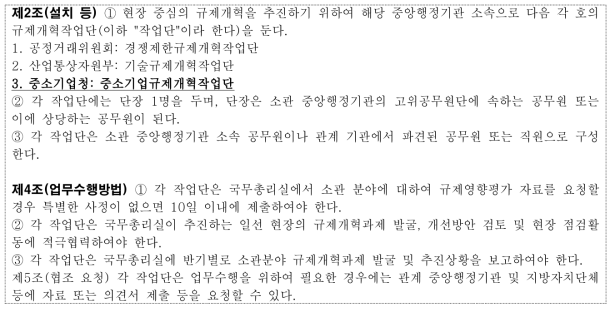 제2조(설치 등) ① 현장 중심의 규제개혁을 추진하기 위하여 해당 중앙행정기관 소속으로 다음 각 호의 규제개혁작업단(이하 "작업단"이라 한다)을 둔다.
1. 공정거래위원회: 경쟁제한규제개혁작업단
2. 산업통상자원부: 기술규제개혁작업단
3. 중소기업청: 중소기업규제개혁작업단
② 각 작업단에는 단장 1명을 두며, 단장은 소관 중앙행정기관의 고위공무원단에 속하는 공무원 또는 이에 상당하는 공무원이 된다.
③ 각 작업단은 소관 중앙행정기관 소속 공무원이나 관계 기관에서 파견된 공무원 또는 직원으로 구성한다.

제4조(업무수행방법) ① 각 작업단은 국무총리실에서 소관 분야에 대하여 규제영향평가 자료를 요청할 경우 특별한 사정이 없으면 10일 이내에 제출하여야 한다.
② 각 작업단은 국무총리실이 추진하는 일선 현장의 규제개혁과제 발굴, 개선방안 검토 및 현장 점검활동에 적극협력하여야 한다.
③ 각 작업단은 국무총리실에 반기별로 소관분야 규제개혁과제 발굴 및 추진상황을 보고하여야 한다.
제5조(협조 요청) 각 작업단은 업무수행을 위하여 필요한 경우에는 관계 중앙행정기관 및 지방자치단체 등에 자료 또는 의견서 제출 등을 요청할 수 있다.